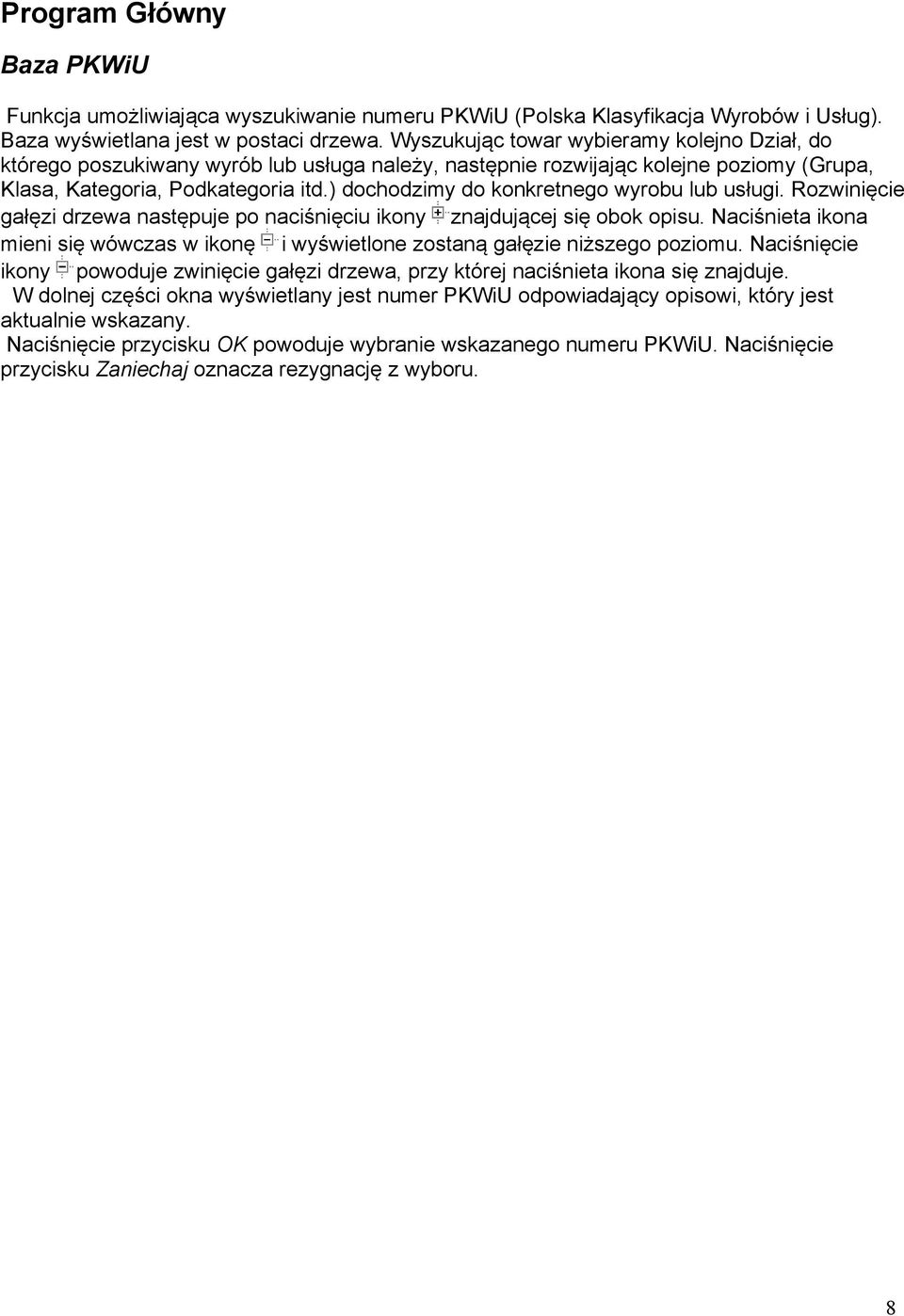 Program Główny

Baza PKWiU

Funkcja umożliwiająca wyszukiwanie numeru PKWiU (Polska Klasyfikacja Wyrobów i Usług). Baza wyświetlana jest w postaci drzewa. Wyszukując towar wybieramy kolejno Dział, do którego poszukiwany wyrób lub usługa należy, następnie rozwijając kolejne poziomy (Grupa, Klasa, Kategoria, Podkategoria itd.) dochodzimy do konkretnego wyrobu lub usługi. Rozwinięcie gałęzi drzewa następuje po naciśnięciu ikony znajdującej się obok opisu. Naciśnieta ikona mieni się wówczas w ikonę i wyświetlone zostaną gałęzie niższego poziomu. Naciśnięcie ikony powoduje zwinięcie gałęzi drzewa, przy której naciśnieta ikona się znajduje.
W dolnej części okna wyświetlany jest numer PKWiU odpowiadający opisowi, który jest aktualnie wskazany.
Naciśnięcie przycisku OK powoduje wybranie wskazanego numeru PKWiU. Naciśnięcie przycisku Zaniechaj oznacza rezygnację z wyboru.

8